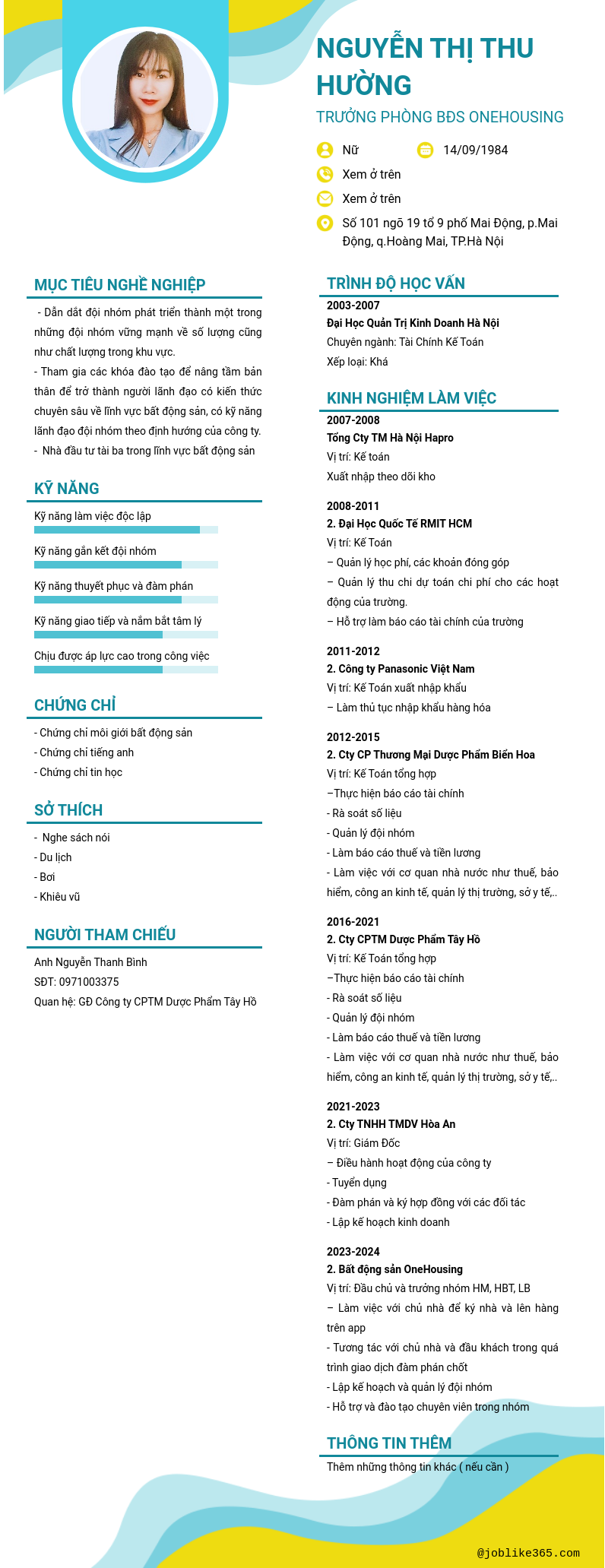 NGUYỄN THỊ THU HƯỜNG

TRƯỞNG PHÒNG BĐS ONEHOUSING

Nữ

14/09/1984

Xem ở trên

Xem ở trên

Số 101 ngõ 19 tổ 9 phố Mai Động, p.Mai Động, q.Hoàng Mai, TP.Hà Nội

MỤC TIÊU NGHỀ NGHIỆP

- Dẫn dắt đội nhóm phát triển thành một trong những đội nhóm vững mạnh về số lượng cũng như chất lượng trong khu vực.
- Tham gia các khóa đào tạo để nâng tầm bản thân để trở thành người lãnh đạo có kiến thức chuyên sâu về lĩnh vực bất động sản, có kỹ năng lãnh đạo đội nhóm theo định hướng của công ty.
- Nhà đầu tư tài ba trong lĩnh vực bất động sản

KỸ NĂNG

Kỹ năng làm việc độc lập

Kỹ năng gắn kết đội nhóm

Kỹ năng thuyết phục và đàm phán

Kỹ năng giao tiếp và nắm bắt tâm lý

Chịu được áp lực cao trong công việc

CHỨNG CHỈ

- Chứng chỉ môi giới bất động sản
- Chứng chỉ tiếng anh
- Chứng chỉ tin học

SỞ THÍCH

- Nghe sách nói
- Du lịch
- Bơi
- Khiêu vũ

NGƯỜI THAM CHIẾU

Anh Nguyễn Thanh Bình
SĐT: 0971003375
Quan hệ: GĐ Công ty CPTM Dược Phẩm Tây Hồ

TRÌNH ĐỘ HỌC VẤN

2003-2007
Đại Học Quản Trị Kinh Doanh Hà Nội
Chuyên ngành: Tài Chính Kế Toán
Xếp loại: Khá

KINH NGHIỆM LÀM VIỆC

2007-2008
Tổng Cty TM Hà Nội Hapro
Vị trí: Kế toán
Xuất nhập theo dõi kho

2008-2011
2. Đại Học Quốc Tế RMIT HCM
Vị trí: Kế Toán
– Quản lý học phí, các khoản đóng góp
– Quản lý thu chi dự toán chi phí cho các hoạt động của trường.
– Hỗ trợ làm báo cáo tài chính của trường

2011-2012
2. Công ty Panasonic Việt Nam
Vị trí: Kế Toán xuất nhập khẩu
– Làm thủ tục nhập khẩu hàng hóa

2012-2015
2. Cty CP Thương Mại Dược Phẩm Biển Hoa
Vị trí: Kế Toán tổng hợp
–Thực hiện báo cáo tài chính
- Rà soát số liệu
- Quản lý đội nhóm
- Làm báo cáo thuế và tiền lương
- Làm việc với cơ quan nhà nước như thuế, bảo hiểm, công an kinh tế, quản lý thị trường, sở y tế,..

2016-2021
2. Cty CPTM Dược Phẩm Tây Hồ
Vị trí: Kế Toán tổng hợp
–Thực hiện báo cáo tài chính
- Rà soát số liệu
- Quản lý đội nhóm
- Làm báo cáo thuế và tiền lương
- Làm việc với cơ quan nhà nước như thuế, bảo hiểm, công an kinh tế, quản lý thị trường, sở y tế,..

2021-2023
2. Cty TNHH TMDV Hòa An
Vị trí: Giám Đốc
– Điều hành hoạt động của công ty
- Tuyển dụng
- Đàm phán và ký hợp đồng với các đối tác
- Lập kế hoạch kinh doanh

2023-2024
2. Bất động sản OneHousing
Vị trí: Đầu chủ và trưởng nhóm HM, HBT, LB
– Làm việc với chủ nhà để ký nhà và lên hàng trên app
- Tương tác với chủ nhà và đầu khách trong quá trình giao dịch đàm phán chốt
- Lập kế hoạch và quản lý đội nhóm
- Hỗ trợ và đào tạo chuyên viên trong nhóm

THÔNG TIN THÊM

Thêm những thông tin khác ( nếu cần )

@joblike365.com